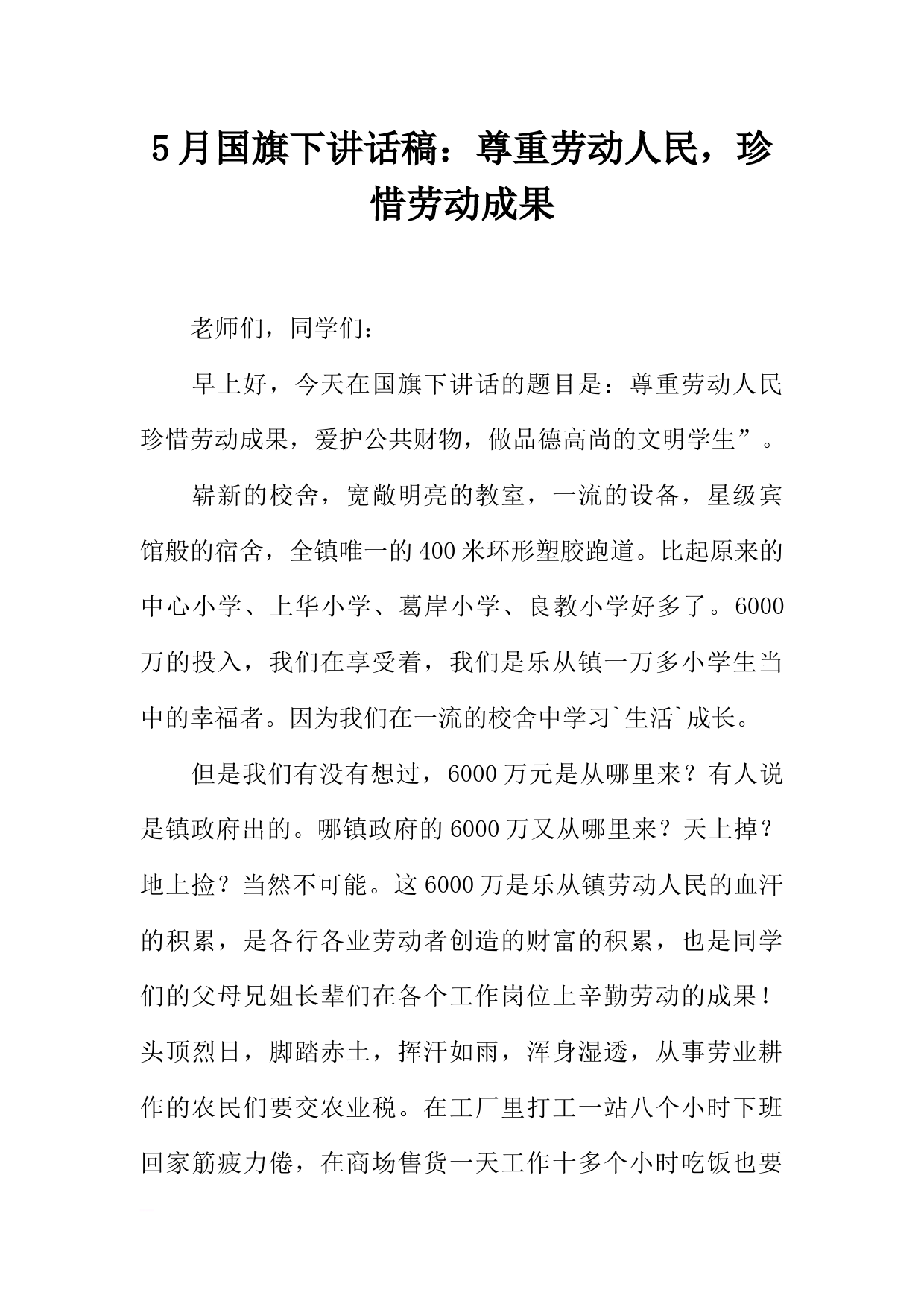 5月国旗下讲话稿：尊重劳动人民，珍惜劳动成果

老师们，同学们：

早上好，今天在国旗下讲话的题目是：尊重劳动人民珍惜劳动成果，爱护公共财物，做品德高尚的文明学生”。

崭新的校舍，宽敞明亮的教室，一流的设备，星级宾馆般的宿舍，全镇唯一的400米环形塑胶跑道。比起原来的中心小学、上华小学、葛岸小学、良教小学好多了。6000万的投入，我们在享受着，我们是乐从镇一万多小学生当中的幸福者。因为我们在一流的校舍中学习`生活`成长。

但是我们有没有想过，6000万元是从哪里来？有人说是镇政府出的。哪镇政府的6000万又从哪里来？天上掉？地上捡？当然不可能。这6000万是乐从镇劳动人民的血汗的积累，是各行各业劳动者创造的财富的积累，也是同学们的父母兄姐长辈们在各个工作岗位上辛勤劳动的成果！头顶烈日，脚踏赤土，挥汗如雨，浑身湿透，从事劳业耕作的农民们要交农业税。在工厂里打工一站八个小时下班回家筋疲力倦，在商场售货一天工作十多个小时吃饭也要